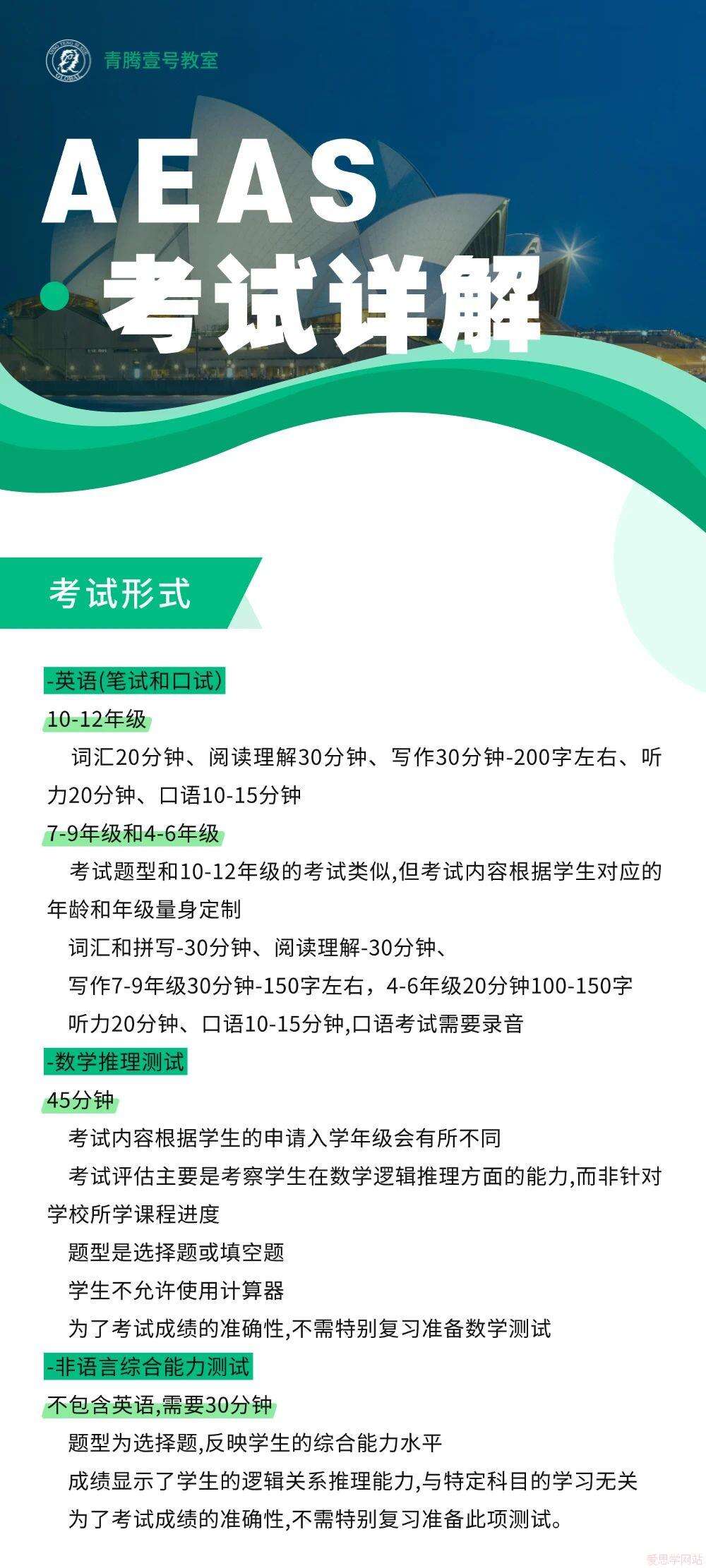 青腾壹号教室

AEAS

考试详解

考试形式

-英语(笔试和口试)

10-12年级

词汇20分钟、阅读理解30分钟、写作30分钟-200字左右、听力20分钟、口语10-15分钟

7-9年级和4-6年级

考试题型和10-12年级的考试类似,但考试内容根据学生对应的年龄和年级量身定制

词汇和拼写-30分钟、阅读理解-30分钟、

写作7-9年级30分钟-150字左右，4-6年级20分钟100-150字

听力20分钟、口语10-15分钟,口语考试需要录音

-数学推理测试

45分钟

考试内容根据学生的申请入学年级会有所不同

考试评估主要是考察学生在数学逻辑推理方面的能力,而非针对学校所学课程进度

题型是选择题或填空题

学生不允许使用计算器

为了考试成绩的准确性,不需特别复习准备数学测试

-非语言综合能力测试

不包含英语,需要30分钟

题型为选择题,反映学生的综合能力水平

成绩显示了学生的逻辑关系推理能力,与特定科目的学习无关

为了考试成绩的准确性,不需特别复习准备此项测试。

爱思学网站